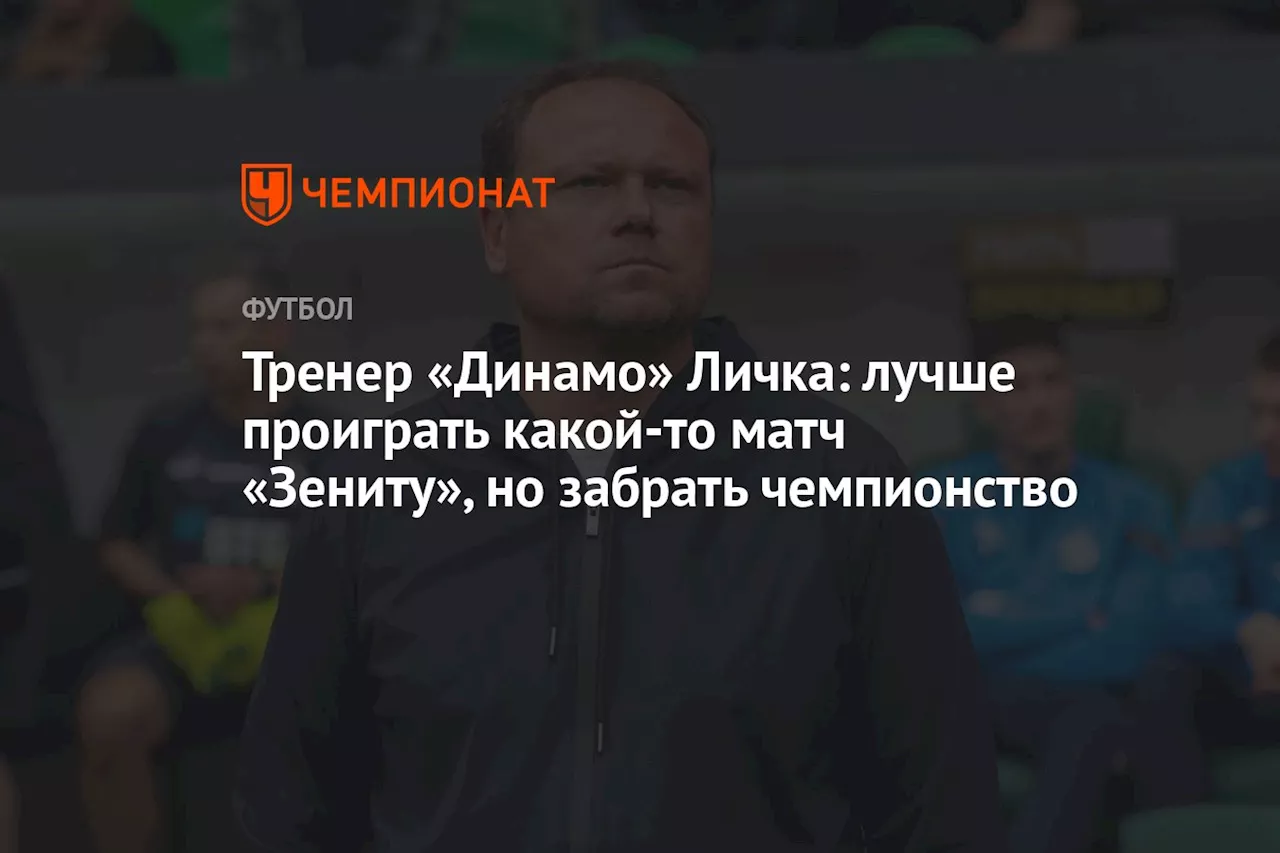 ЧЕМПИОНАТ

ФУТБОЛ

Тренер «Динамо» Личка: лучше проиграть какой-то матч «Зениту», но забрать чемпионство